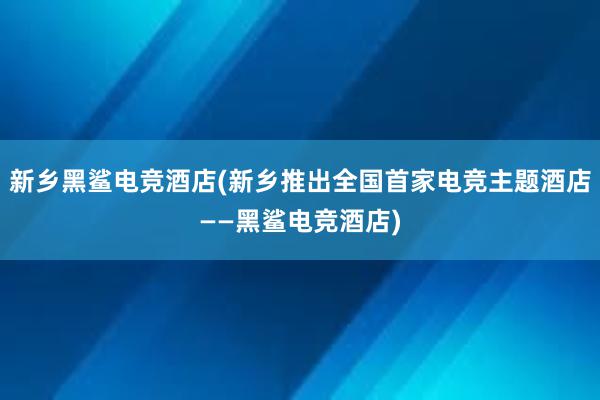 新乡黑鲨电竞酒店(新乡推出全国首家电竞主题酒店——黑鲨电竞酒店)